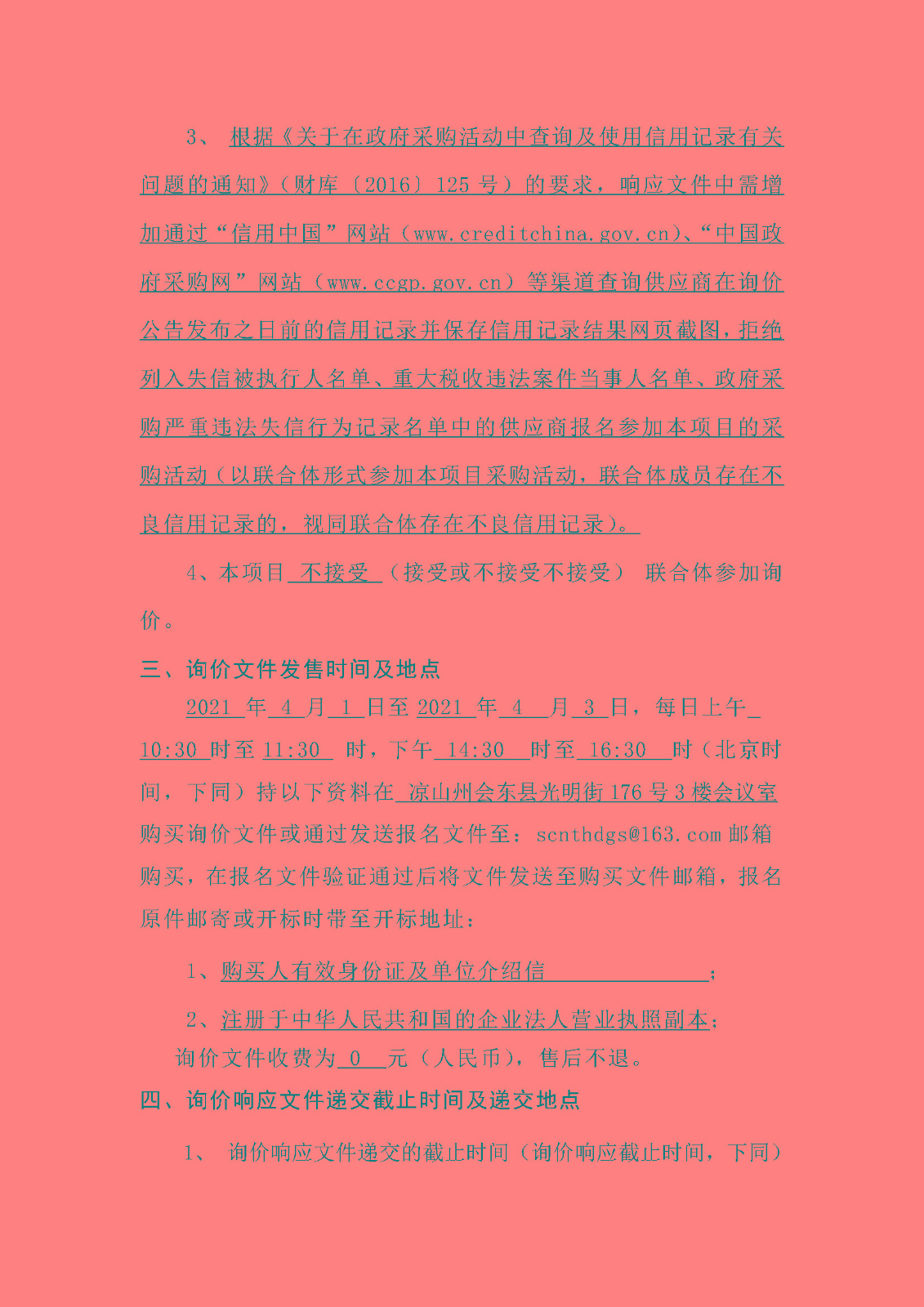 3、 根据《关于在政府采购活动中查询及使用信用记录有关问题的通知》（财库〔2016〕125 号）的要求，响应文件中需增加通过“信用中国”网站（www.creditchina.gov.cn）、“中国政府采购网”网站（www.ccgp.gov.cn）等渠道查询供应商在询价公告发布之日前的信用记录并保存信用记录结果网页截图，拒绝列入失信被执行人名单、重大税收违法案件当事人名单、政府采购严重违法失信行为记录名单中的供应商报名参加本项目的采购活动（以联合体形式参加本项目采购活动，联合体成员存在不良信用记录的，视同联合体存在不良信用记录）。

4、本项目 不接受 （接受或不接受不接受） 联合体参加询价。

三、询价文件发售时间及地点

2021 年 4 月 1 日至 2021 年 4 月 3 日，每日上午 10:30 时至 11:30 时，下午 14:30 时至 16:30 时（北京时间，下同）持以下资料在 凉山州会东县光明街 176 号 3 楼会议室购买询价文件或通过发送报名文件至：scnthdgs@163.com 邮箱购买，在报名文件验证通过后将文件发送至购买文件邮箱，报名原件邮寄或开标时带至开标地址：

1、购买人有效身份证及单位介绍信 ；

2、注册于中华人民共和国的企业法人营业执照副本；

询价文件收费为 0 元（人民币），售后不退。

四、询价响应文件递交截止时间及递交地点

1、 询价响应文件递交的截止时间（询价响应截止时间，下同）